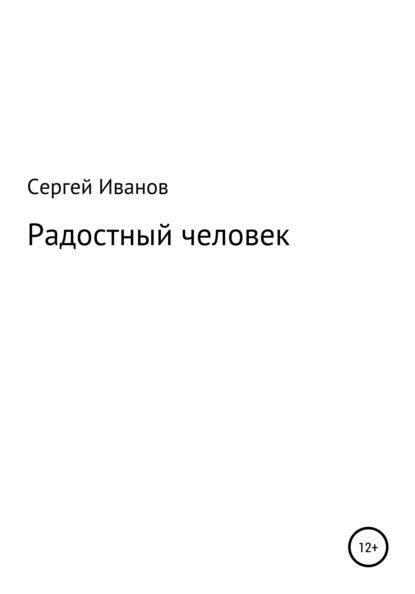 Сергей Иванов

Радостный человек

12+